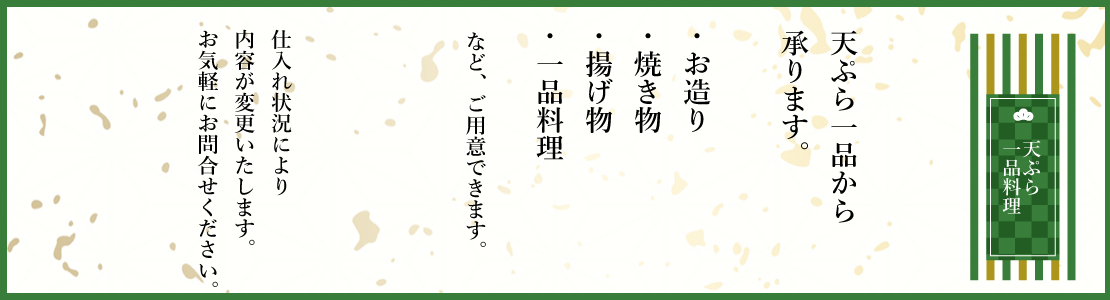 天ぷら
一品料理

天ぷら一品から
承ります。

・お造り
・焼き物
・揚げ物
・一品料理

など、ご用意できます。

仕入れ状況により
内容が変更いたします。
お気軽にお問合せください。